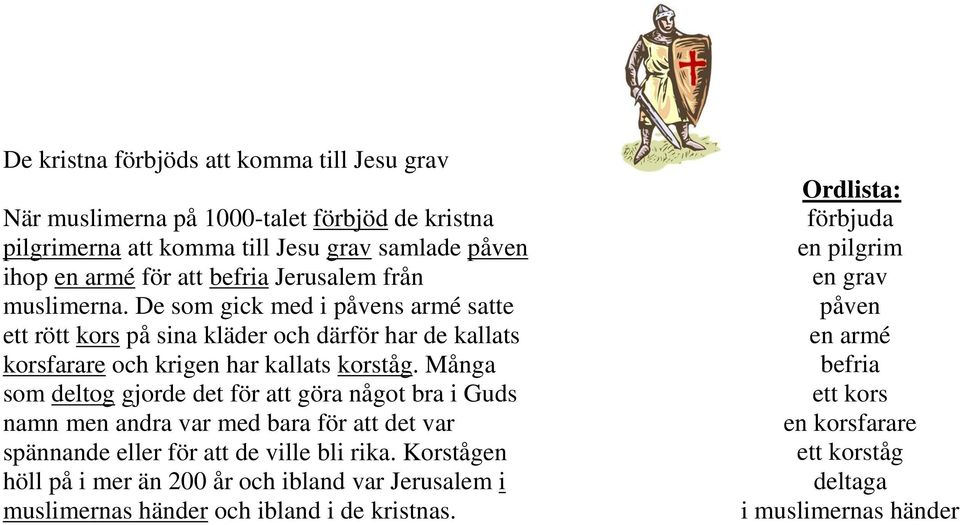 De kristna förbjöds att komma till Jesu grav

När muslimerna på 1000-talet förbjöd de kristna pilgrimerna att komma till Jesu grav samlade påven ihop en armé för att befria Jerusalem från muslimerna. De som gick med i påvens armé satte ett rött kors på sina kläder och därför har de kallats korsfarare och krigen har kallats korståg. Många som deltog gjorde det för att göra något bra i Guds namn men andra var med bara för att det var spännande eller för att de ville bli rika. Korstågen höll på i mer än 200 år och ibland var Jerusalem i muslimernas händer och ibland i de kristnas.

Ordlista:
förbjuda
en pilgrim
en grav
påven
en armé
befria
ett kors
en korsfarare
ett korståg
deltaga
i muslimernas händer